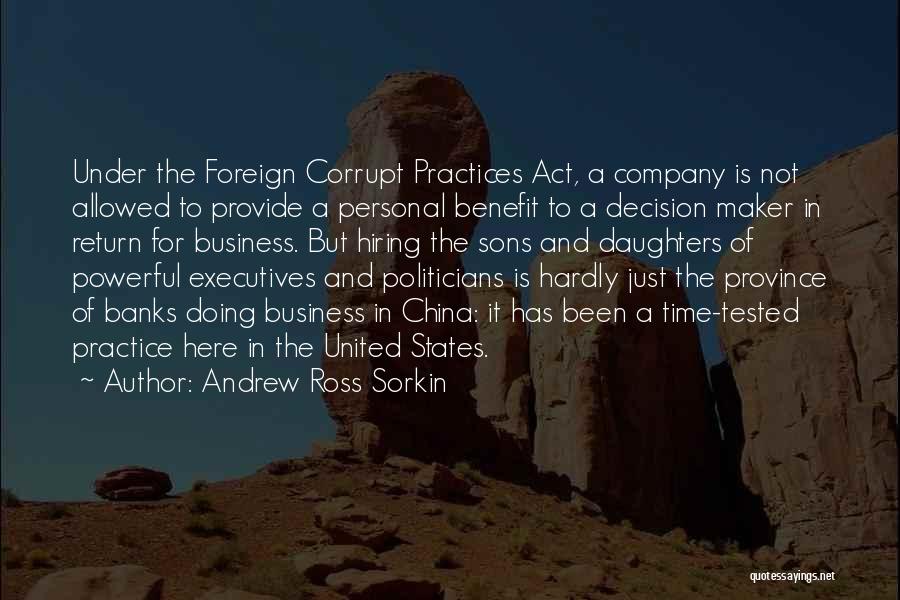 Under the Foreign Corrupt Practices Act, a company is not allowed to provide a personal benefit to a decision maker in return for business. But hiring the sons and daughters of powerful executives and politicians is hardly just the province of banks doing business in China: it has been a time-tested practice here in the United States.
~ Author: Andrew Ross Sorkin

quotessayings.net